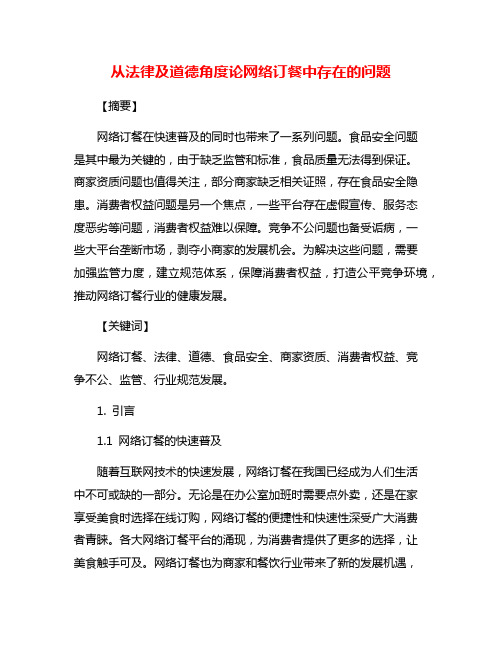 从法律及道德角度论网络订餐中存在的问题

【摘要】

网络订餐在快速普及的同时也带来了一系列问题。食品安全问题是其中最为关键的，由于缺乏监管和标准，食品质量无法得到保证。商家资质问题也值得关注，部分商家缺乏相关证照，存在食品安全隐患。消费者权益问题是另一个焦点，一些平台存在虚假宣传、服务态度恶劣等问题，消费者权益难以保障。竞争不公问题也备受诟病，一些大平台垄断市场，剥夺小商家的发展机会。为解决这些问题，需要加强监管力度，建立规范体系，保障消费者权益，打造公平竞争环境，推动网络订餐行业的健康发展。

【关键词】

网络订餐、法律、道德、食品安全、商家资质、消费者权益、竞争不公、监管、行业规范发展。

1. 引言

1.1 网络订餐的快速普及

随着互联网技术的快速发展，网络订餐在我国已经成为人们生活中不可或缺的一部分。无论是在办公室加班时需要点外卖，还是在家享受美食时选择在线订购，网络订餐的便捷性和快速性深受广大消费者青睐。各大网络订餐平台的涌现，为消费者提供了更多的选择，让美食触手可及。网络订餐也为商家和餐饮行业带来了新的发展机遇，